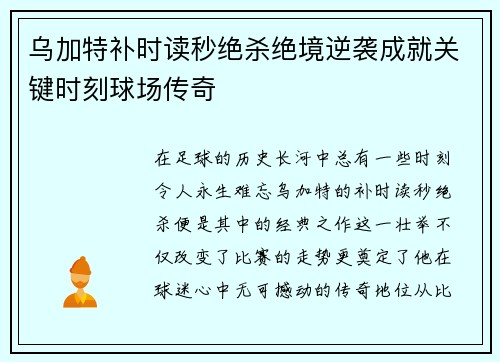 乌加特补时读秒绝杀绝境逆袭成就关键时刻球场传奇

在足球的历史长河中总有一些时刻令人永生难忘乌加特的补时读秒绝杀便是其中的经典之作这一壮举不仅改变了比赛的走势更奠定了他在球迷心中无可撼动的传奇地位从比